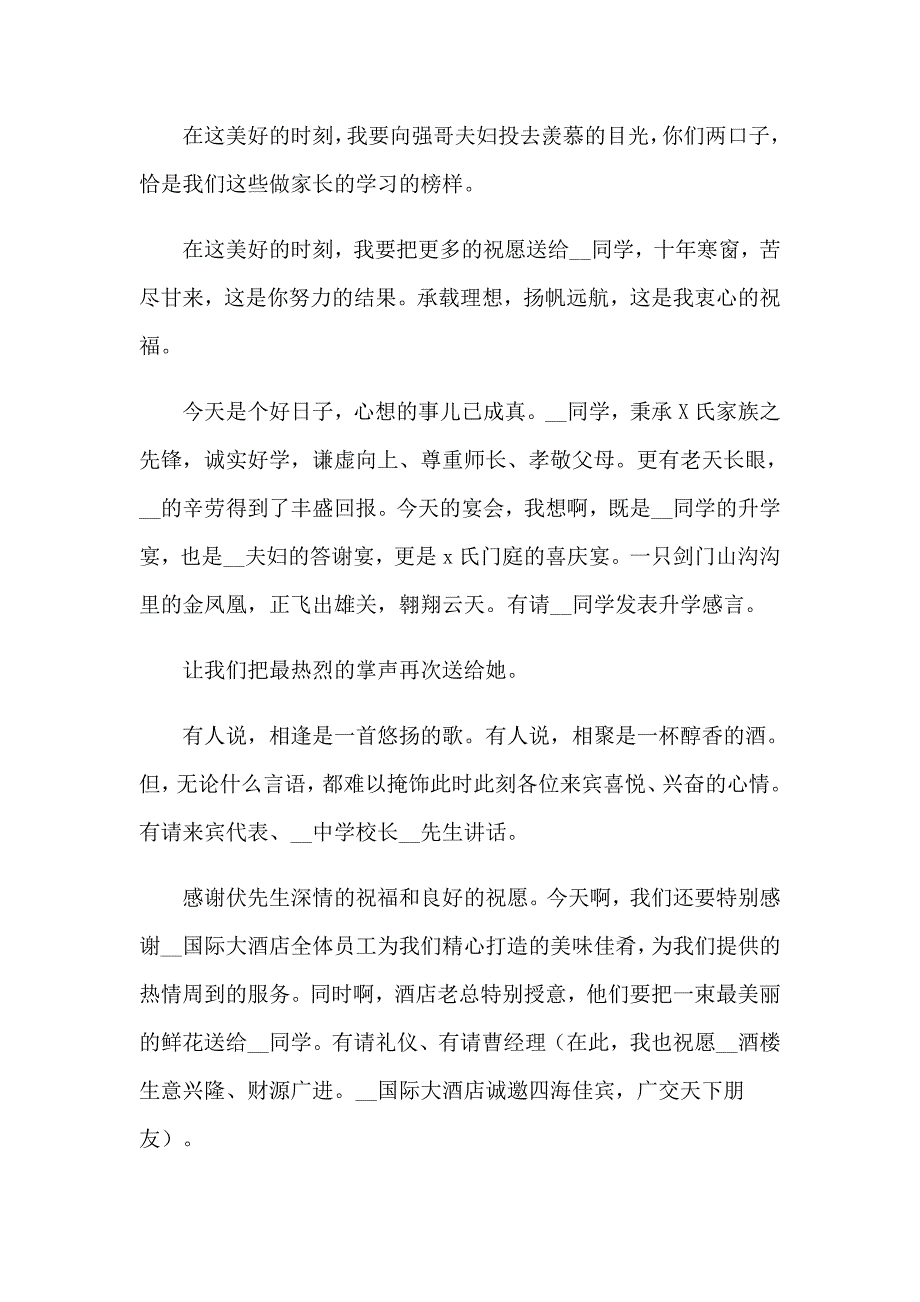 在这美好的时刻，我要向强哥夫妇投去羡慕的目光，你们两口子，恰是我们这些做家长的学习的榜样。

在这美好的时刻，我要把更多的祝愿送给__同学，十年寒窗，苦尽甘来，这是你努力的结果。承载理想，扬帆远航，这是我衷心的祝福。

今天是个好日子，心想的事儿已成真。__同学，秉承X氏家族之先锋，诚实好学，谦虚向上、尊重师长、孝敬父母。更有老天长眼，__的辛劳得到了丰盛回报。今天的宴会，我想啊，既是__同学的升学宴，也是__夫妇的答谢宴，更是x氏门庭的喜庆宴。一只剑门山沟沟里的金凤凰，正飞出雄关，翱翔云天。有请__同学发表升学感言。

让我们把最热烈的掌声再次送给她。

有人说，相逢是一首悠扬的歌。有人说，相聚是一杯醇香的酒。但，无论什么言语，都难以掩饰此时此刻各位来宾喜悦、兴奋的心情。有请来宾代表、__中学校长__先生讲话。

感谢伏先生深情的祝福和良好的祝愿。今天啊，我们还要特别感谢__国际大酒店全体员工为我们精心打造的美味佳肴，为我们提供的热情周到的服务。同时啊，酒店老总特别授意，他们要把一束最美丽的鲜花送给__同学。有请礼仪、有请曹经理（在此，我也祝愿__酒楼生意兴隆、财源广进。__国际大酒店诚邀四海佳宾，广交天下朋友）。